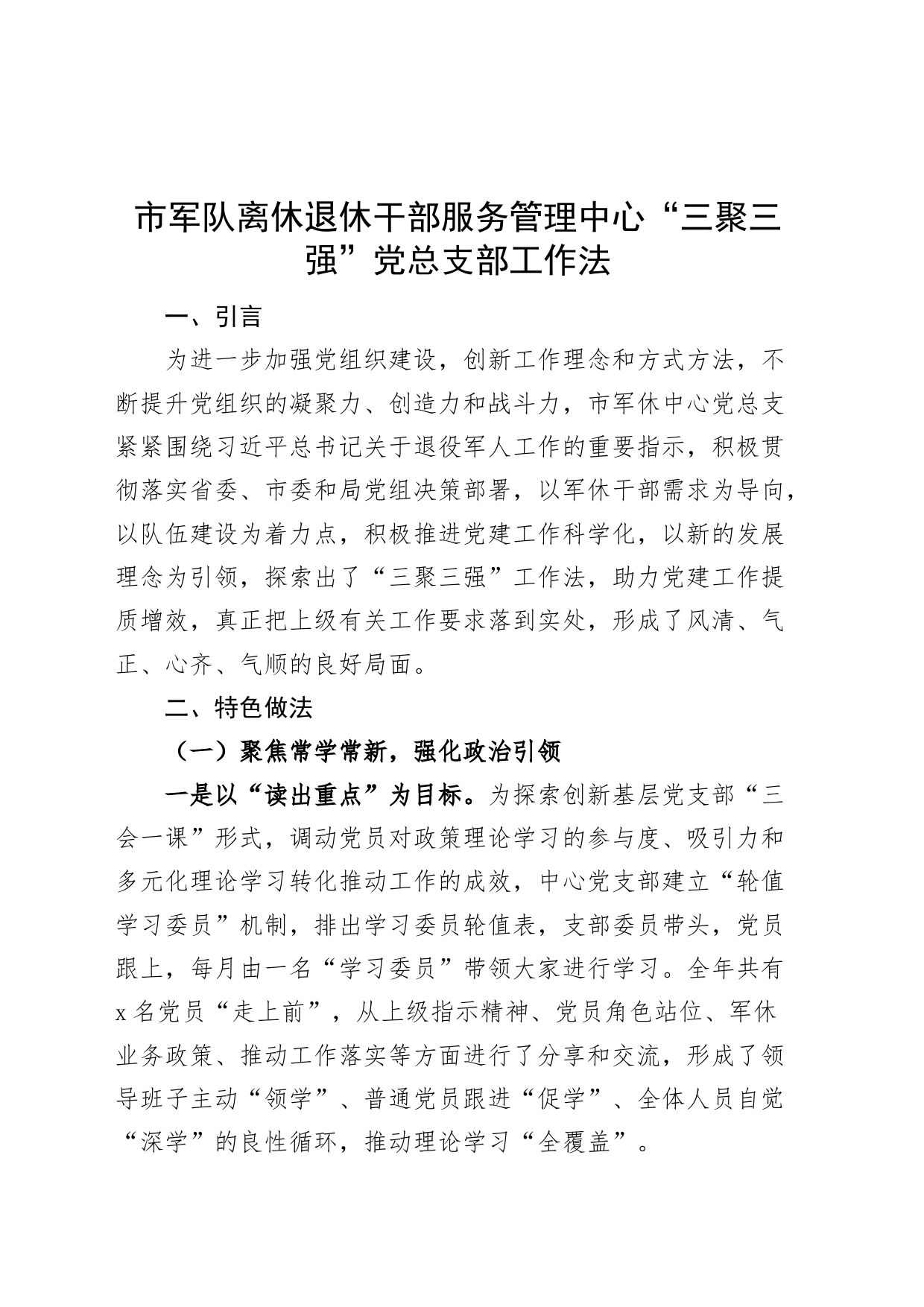 市军队离休退休干部服务管理中心“三聚三强”党总支部工作法

一、引言

为进一步加强党组织建设，创新工作理念和方式方法，不断提升党组织的凝聚力、创造力和战斗力，市军休中心党总支紧紧围绕习近平总书记关于退役军人工作的重要指示，积极贯彻落实省委、市委和局党组决策部署，以军休干部需求为导向，以队伍建设为着力点，积极推进党建工作科学化，以新的发展理念为引领，探索出了“三聚三强”工作法，助力党建工作提质增效，真正把上级有关工作要求落到实处，形成了风清、气正、心齐、气顺的良好局面。

二、特色做法

（一）聚焦常学常新，强化政治引领

一是以“读出重点”为目标。为探索创新基层党支部“三会一课”形式，调动党员对政策理论学习的参与度、吸引力和多元化理论学习转化推动工作的成效，中心党支部建立“轮值学习委员”机制，排出学习委员轮值表，支部委员带头，党员跟上，每月由一名“学习委员”带领大家进行学习。全年共有x名党员“走上前”，从上级指示精神、党员角色站位、军休业务政策、推动工作落实等方面进行了分享和交流，形成了领导班子主动“领学”、普通党员跟进“促学”、全体人员自觉“深学”的良性循环，推动理论学习“全覆盖”。